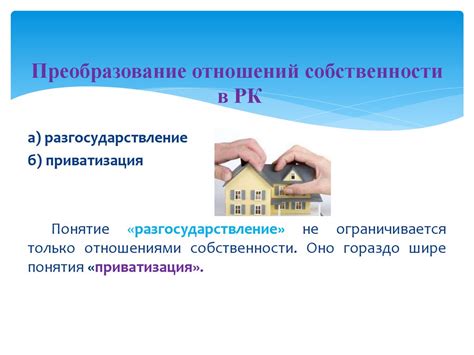 Преобразование отношений собственности в РК

а) разгосударствление
б) приватизация

Понятие «разгосударствление» не ограничивается только отношениями собственности. Оно гораздо шире понятия «приватизация».